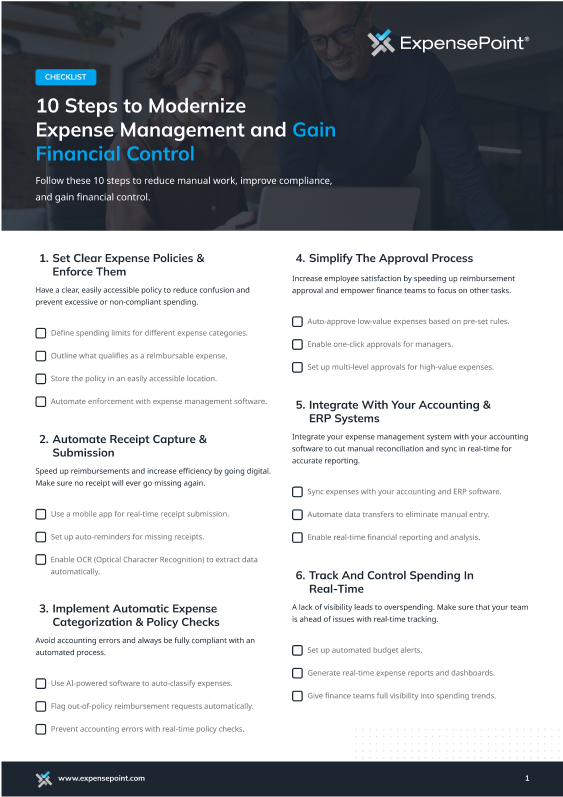 ExpensePoint®

CHECKLIST

10 Steps to Modernize Expense Management and Gain Financial Control

Follow these 10 steps to reduce manual work, improve compliance, and gain financial control.

1. Set Clear Expense Policies & Enforce Them

Have a clear, easily accessible policy to reduce confusion and prevent excessive or non-compliant spending.

Define spending limits for different expense categories.

Outline what qualifies as a reimbursable expense.

Store the policy in an easily accessible location.

Automate enforcement with expense management software.

2. Automate Receipt Capture & Submission

Speed up reimbursements and increase efficiency by going digital. Make sure no receipt will ever go missing again.

Use a mobile app for real-time receipt submission.

Set up auto-reminders for missing receipts.

Enable OCR (Optical Character Recognition) to extract data automatically.

3. Implement Automatic Expense Categorization & Policy Checks

Avoid accounting errors and always be fully compliant with an automated process.

Use AI-powered software to auto-classify expenses.

Flag out-of-policy reimbursement requests automatically.

Prevent accounting errors with real-time policy checks.

4. Simplify The Approval Process

Increase employee satisfaction by speeding up reimbursement approval and empower finance teams to focus on other tasks.

Auto-approve low-value expenses based on pre-set rules.

Enable one-click approvals for managers.

Set up multi-level approvals for high-value expenses.

5. Integrate With Your Accounting & ERP Systems

Integrate your expense management system with your accounting software to cut manual reconciliation and sync in real-time for accurate reporting.

Sync expenses with your accounting and ERP software.

Automate data transfers to eliminate manual entry.

Enable real-time financial reporting and analysis.

6. Track And Control Spending In Real-Time

A lack of visibility leads to overspending. Make sure that your team is ahead of issues with real-time tracking.

Set up automated budget alerts.

Generate real-time expense reports and dashboards.

Give finance teams full visibility into spending trends.

www.expensepoint.com

1